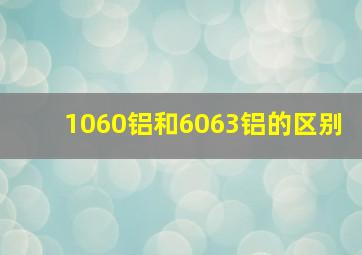 1060铝和6063铝的区别